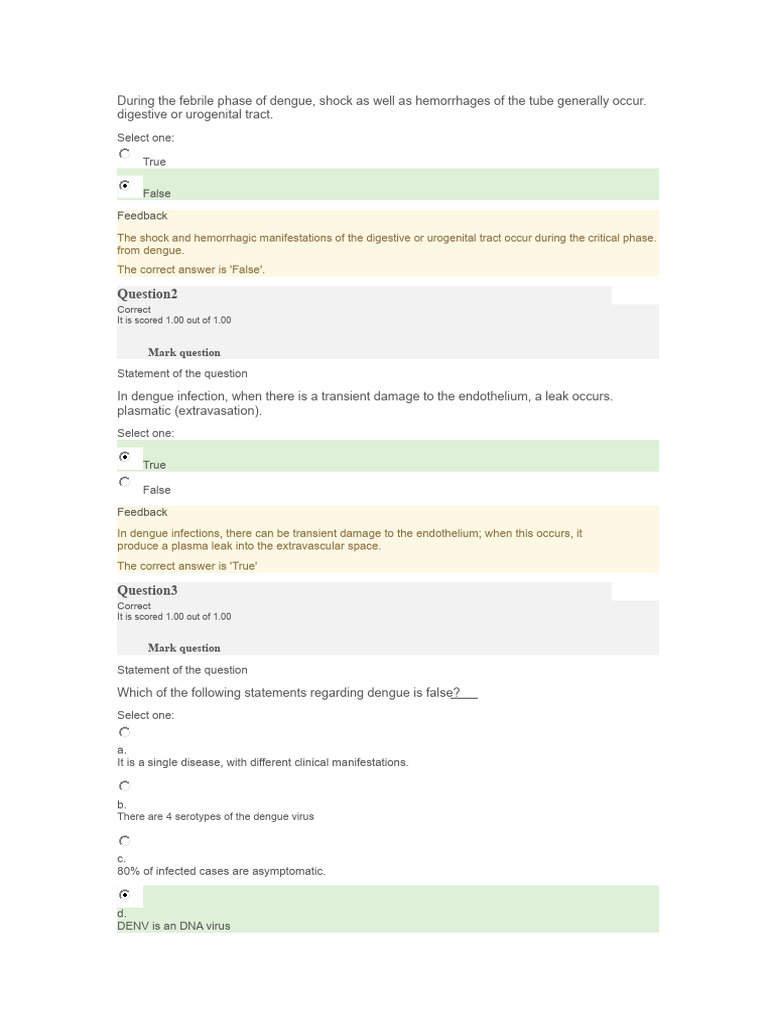 During the febrile phase of dengue, shock as well as hemorrhages of the tube generally occur. digestive or urogenital tract.

Select one:

True

False

Feedback

The shock and hemorrhagic manifestations of the digestive or urogenital tract occur during the critical phase. from dengue.

The correct answer is 'False'.

Question2

Correct
It is scored 1.00 out of 1.00

Mark question

Statement of the question

In dengue infection, when there is a transient damage to the endothelium, a leak occurs. plasmatic (extravasation).

Select one:

True

False

Feedback

In dengue infections, there can be transient damage to the endothelium; when this occurs, it produce a plasma leak into the extravascular space.

The correct answer is 'True'

Question3

Correct
It is scored 1.00 out of 1.00

Mark question

Statement of the question

Which of the following statements regarding dengue is false?___

Select one:

a.
It is a single disease, with different clinical manifestations.

b.
There are 4 serotypes of the dengue virus

c.
80% of infected cases are asymptomatic.

d.
DENV is an DNA virus